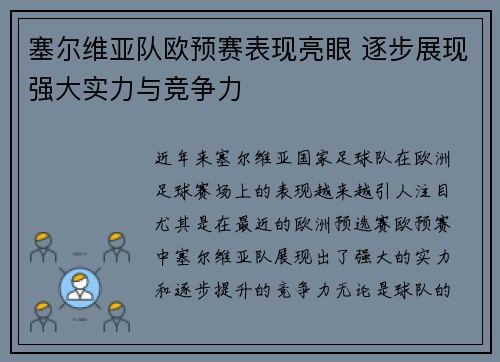 塞尔维亚队欧预赛表现亮眼 逐步展现强大实力与竞争力

近年来塞尔维亚国家足球队在欧洲足球赛场上的表现越来越引人注目尤其是在最近的欧洲预选赛欧预赛中塞尔维亚队展现出了强大的实力和逐步提升的竞争力无论是球队的